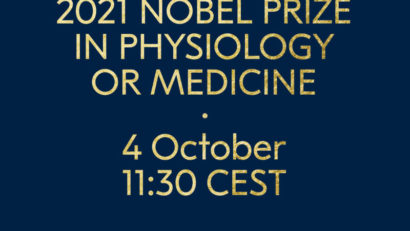 2021 NOBEL PRIZE IN PHYSIOLOGY OR MEDICINE

·

4 October
11:30 CEST